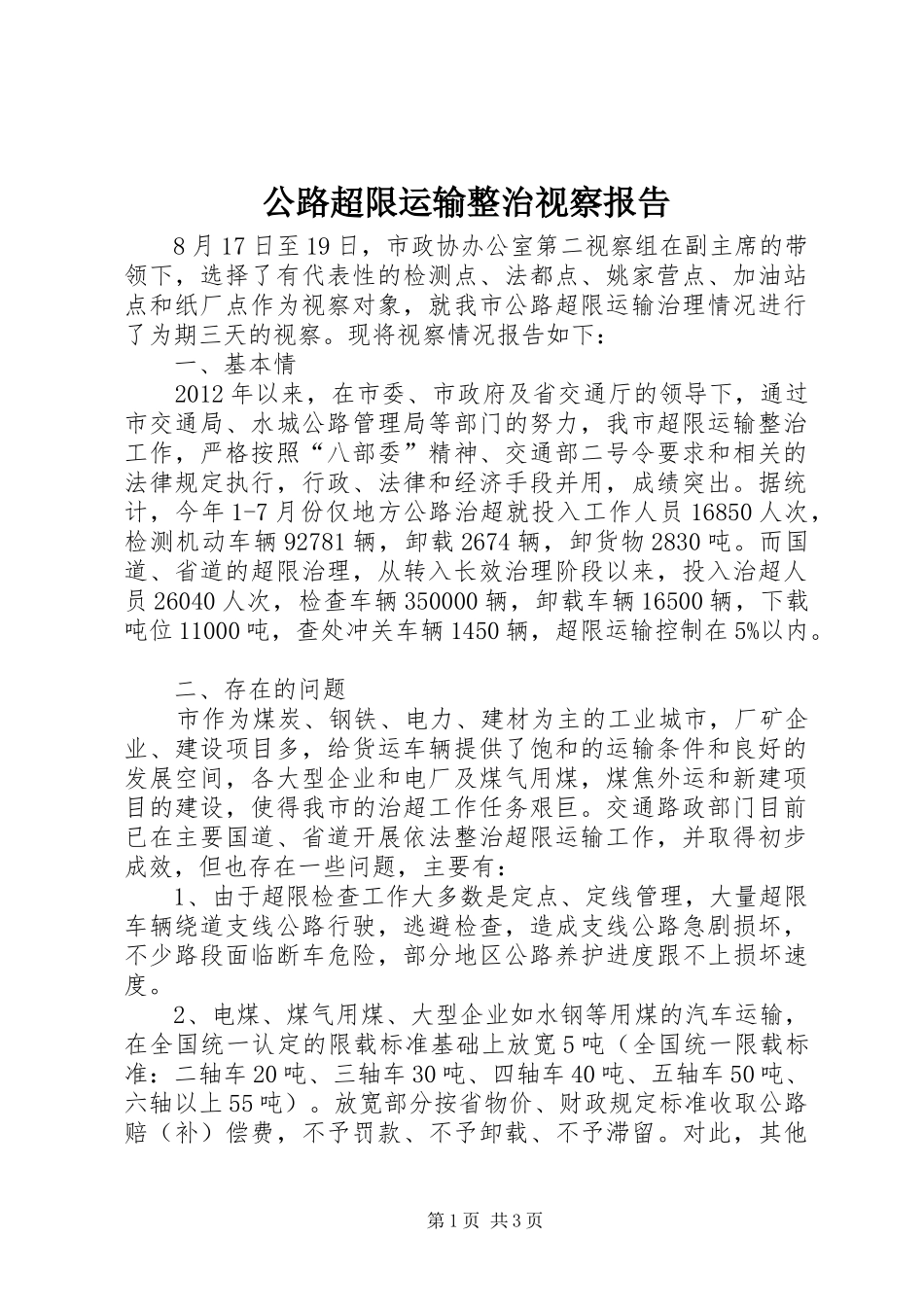 公路超限运输整治视察报告

8月17日至19日，市政协办公室第二视察组在副主席的带领下，选择了有代表性的检测点、法都点、姚家营点、加油站点和纸厂点作为视察对象，就我市公路超限运输治理情况进行了为期三天的视察。现将视察情况报告如下：

一、基本情

2012年以来，在市委、市政府及省交通厅的领导下，通过市交通局、水城公路管理局等部门的努力，我市超限运输整治工作，严格按照“八部委”精神、交通部二号令要求和相关的法律规定执行，行政、法律和经济手段并用，成绩突出。据统计，今年1-7月份仅地方公路治超就投入工作人员16850人次，检测机动车辆92781辆，卸载2674辆，卸货物2830吨。而国道、省道的超限治理，从转入长效治理阶段以来，投入治超人员26040人次，检查车辆350000辆，卸载车辆16500辆，下载吨位11000吨，查处冲关车辆1450辆，超限运输控制在5%以内。

二、存在的问题

市作为煤炭、钢铁、电力、建材为主的工业城市，厂矿企业、建设项目多，给货运车辆提供了饱和的运输条件和良好的发展空间，各大型企业和电厂及煤气用煤，煤焦外运和新建项目的建设，使得我市的治超工作任务艰巨。交通路政部门目前已在主要国道、省道开展依法整治超限运输工作，并取得初步成效，但也存在一些问题，主要有：

1、由于超限检查工作大多数是定点、定线管理，大量超限车辆绕道支线公路行驶，逃避检查，造成支线公路急剧损坏，不少路段面临断车危险，部分地区公路养护进度跟不上损坏速度。

2、电煤、煤气用煤、大型企业如水钢等用煤的汽车运输，在全国统一认定的限载标准基础上放宽5吨（全国统一限载标准：二轴车20吨、三轴车30吨、四轴车40吨、五轴车50吨、六轴以上55吨）。放宽部分按省物价、财政规定标准收取公路赔（补）偿费，不予罚款、不予卸载、不予滞留。对此，其他

第1页 共3页